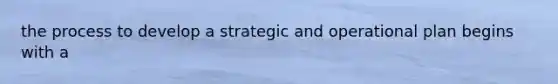 the process to develop a strategic and operational plan begins with a